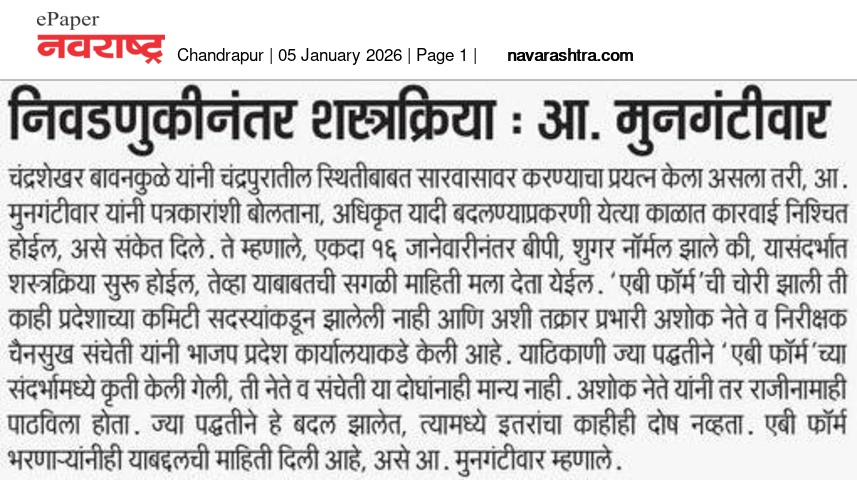 ePaper
नवराष्ट्र Chandrapur | 05 January 2026 | Page 1 | navarashtra.com

निवडणुकीनंतर शस्त्रक्रिया : आ. मुनगंटीवार

चंद्रशेखर बावनकुळे यांनी चंद्रपुरातील स्थितीबाबत सारवासावर करण्याचा प्रयत्न केला असला तरी, आ. मुनगंटीवार यांनी पत्रकारांशी बोलताना, अधिकृत यादी बदलण्याप्रकरणी येत्या काळात कारवाई निश्चित होईल, असे संकेत दिले. ते म्हणाले, एकदा १६ जानेवारीनंतर बीपी, शुगर नॉर्मल झाले की, यासंदर्भात शस्त्रक्रिया सुरू होईल, तेव्हा याबाबतची सगळी माहिती मला देता येईल. 'एबी फॉर्म'ची चोरी झाली ती काही प्रदेशाच्या कमिटी सदस्यांकडून झालेली नाही आणि अशी तक्रार प्रभारी अशोक नेते व निरीक्षक चैनसुख संचेती यांनी भाजप प्रदेश कार्यालयाकडे केली आहे. याठिकाणी ज्या पद्धतीने 'एबी फॉर्म'च्या संदर्भामध्ये कृती केली गेली, ती नेते व संचेती या दोघांनाही मान्य नाही. अशोक नेते यांनी तर राजीनामाही पाठविला होता. ज्या पद्धतीने हे बदल झालेत, त्यामध्ये इतरांचा काहीही दोष नव्हता. एबी फॉर्म भरणाऱ्यांनीही याबद्दलची माहिती दिली आहे, असे आ. मुनगंटीवार म्हणाले.